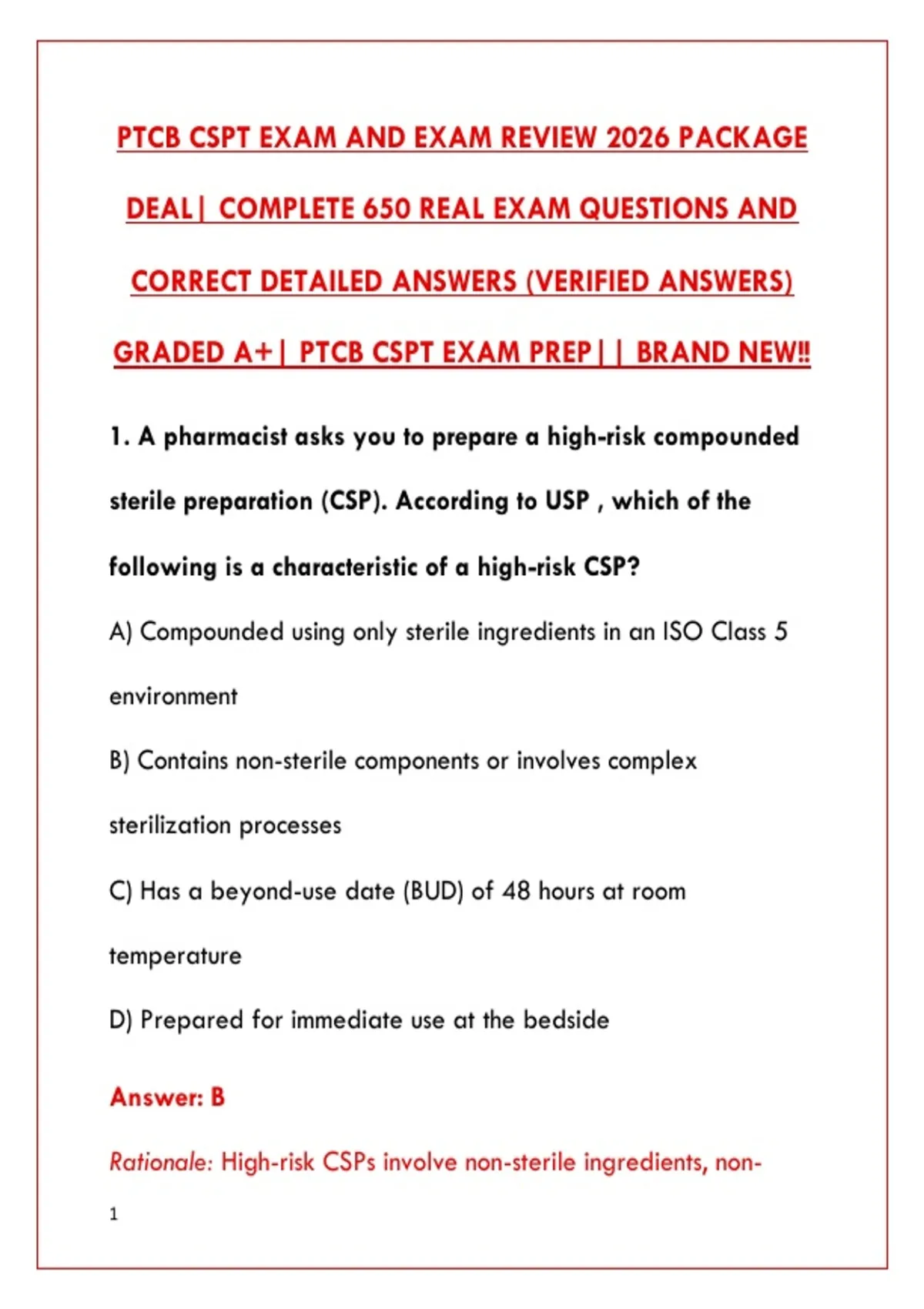 PTCB CSPT EXAM AND EXAM REVIEW 2026 PACKAGE DEAL| COMPLETE 650 REAL EXAM QUESTIONS AND CORRECT DETAILED ANSWERS (VERIFIED ANSWERS) GRADED A+| PTCB CSPT EXAM PREP|| BRAND NEW!!

1. A pharmacist asks you to prepare a high-risk compounded sterile preparation (CSP). According to USP , which of the following is a characteristic of a high-risk CSP?

A) Compounded using only sterile ingredients in an ISO Class 5 environment

B) Contains non-sterile components or involves complex sterilization processes

C) Has a beyond-use date (BUD) of 48 hours at room temperature

D) Prepared for immediate use at the bedside

Answer: B

Rationale: High-risk CSPs involve non-sterile ingredients, non-

1